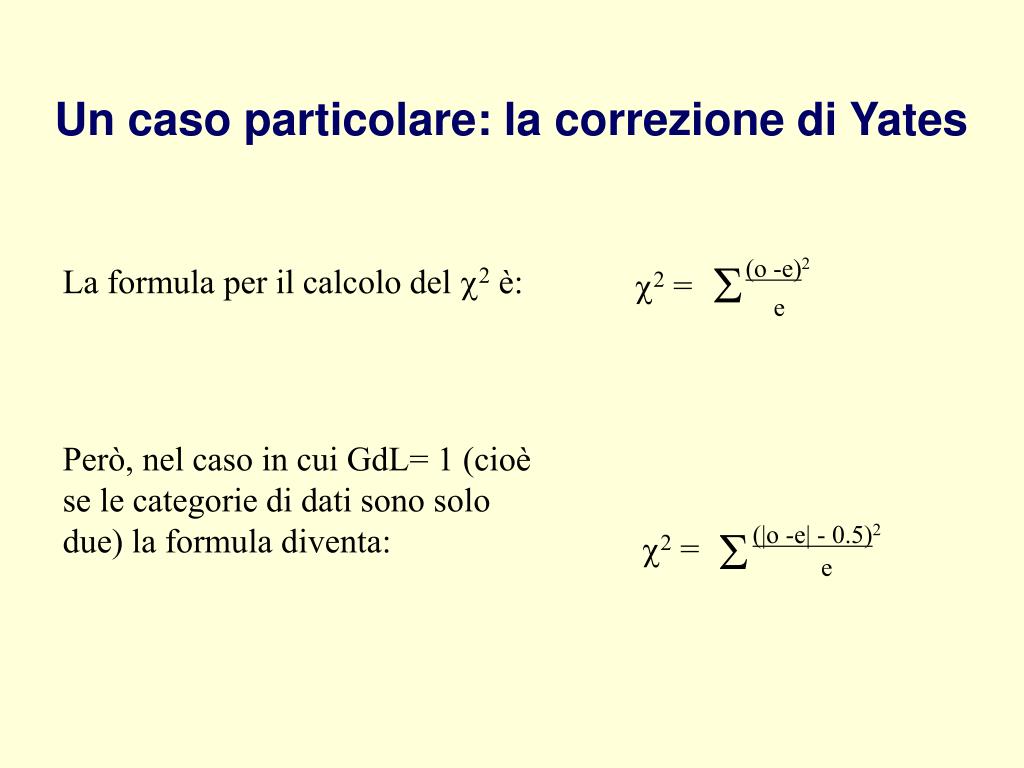 Un caso particolare: la correzione di Yates

La formula per il calcolo del $\chi^2$ è:

$\chi^2 = \sum \frac{(o - e)^2}{e}$

Però, nel caso in cui GdL= 1 (cioè se le categorie di dati sono solo due) la formula diventa:

$\chi^2 = \sum \frac{(|o - e| - 0.5)^2}{e}$